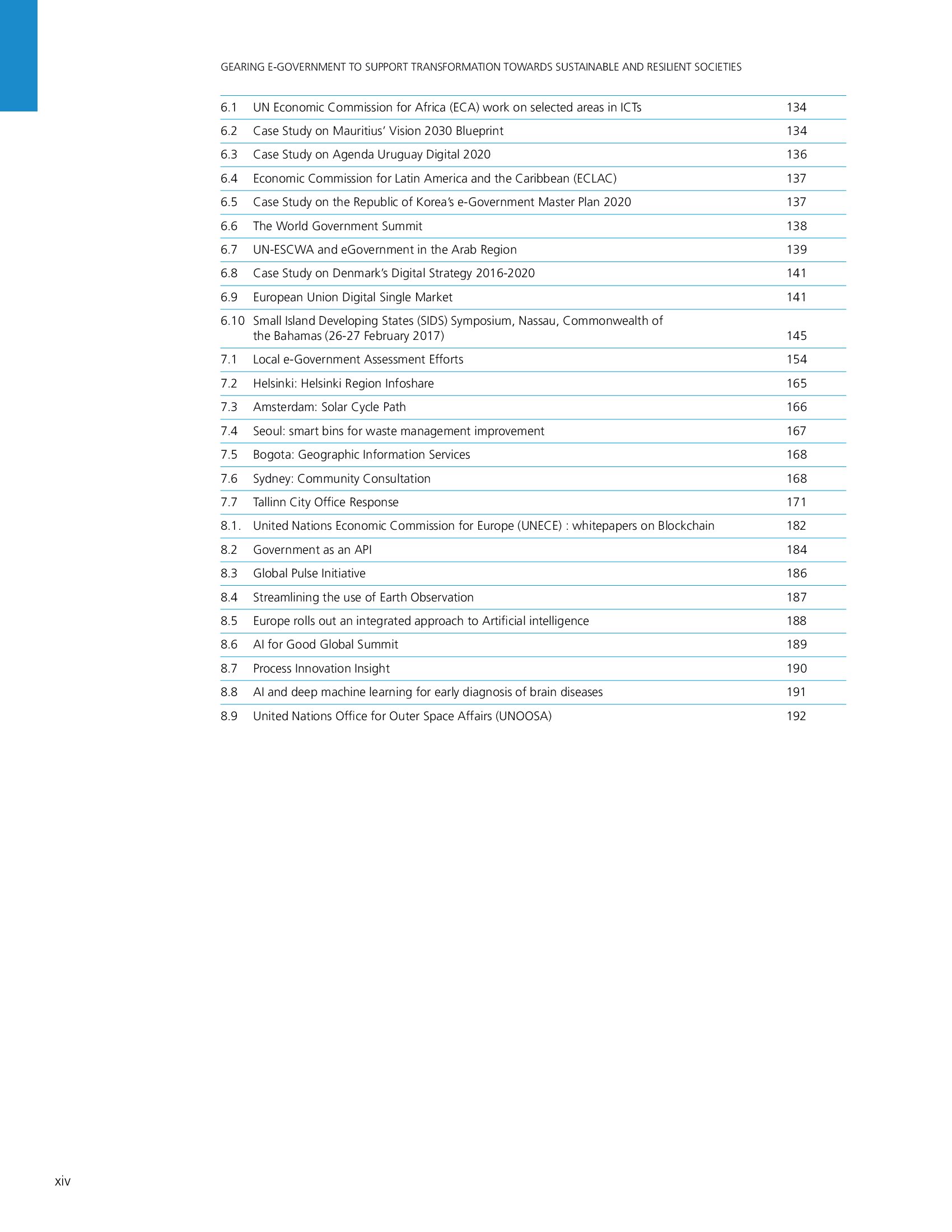 GEARING E-GOVERNMENT TO SUPPORT TRANSFORMATION TOWARDS SUSTAINABLE AND RESILIENT SOCIETIES

| | | |
|---|---|---|
| 6.1 | UN Economic Commission for Africa (ECA) work on selected areas in ICTs | 134 |
| 6.2 | Case Study on Mauritius' Vision 2030 Blueprint | 134 |
| 6.3 | Case Study on Agenda Uruguay Digital 2020 | 136 |
| 6.4 | Economic Commission for Latin America and the Caribbean (ECLAC) | 137 |
| 6.5 | Case Study on the Republic of Korea's e-Government Master Plan 2020 | 137 |
| 6.6 | The World Government Summit | 138 |
| 6.7 | UN-ESCWA and eGovernment in the Arab Region | 139 |
| 6.8 | Case Study on Denmark's Digital Strategy 2016-2020 | 141 |
| 6.9 | European Union Digital Single Market | 141 |
| 6.10 | Small Island Developing States (SIDS) Symposium, Nassau, Commonwealth of the Bahamas (26-27 February 2017) | 145 |
| 7.1 | Local e-Government Assessment Efforts | 154 |
| 7.2 | Helsinki: Helsinki Region Infoshare | 165 |
| 7.3 | Amsterdam: Solar Cycle Path | 166 |
| 7.4 | Seoul: smart bins for waste management improvement | 167 |
| 7.5 | Bogota: Geographic Information Services | 168 |
| 7.6 | Sydney: Community Consultation | 168 |
| 7.7 | Tallinn City Office Response | 171 |
| 8.1. | United Nations Economic Commission for Europe (UNECE) : whitepapers on Blockchain | 182 |
| 8.2 | Government as an API | 184 |
| 8.3 | Global Pulse Initiative | 186 |
| 8.4 | Streamlining the use of Earth Observation | 187 |
| 8.5 | Europe rolls out an integrated approach to Artificial intelligence | 188 |
| 8.6 | AI for Good Global Summit | 189 |
| 8.7 | Process Innovation Insight | 190 |
| 8.8 | AI and deep machine learning for early diagnosis of brain diseases | 191 |
| 8.9 | United Nations Office for Outer Space Affairs (UNOOSA) | 192 |

xiv